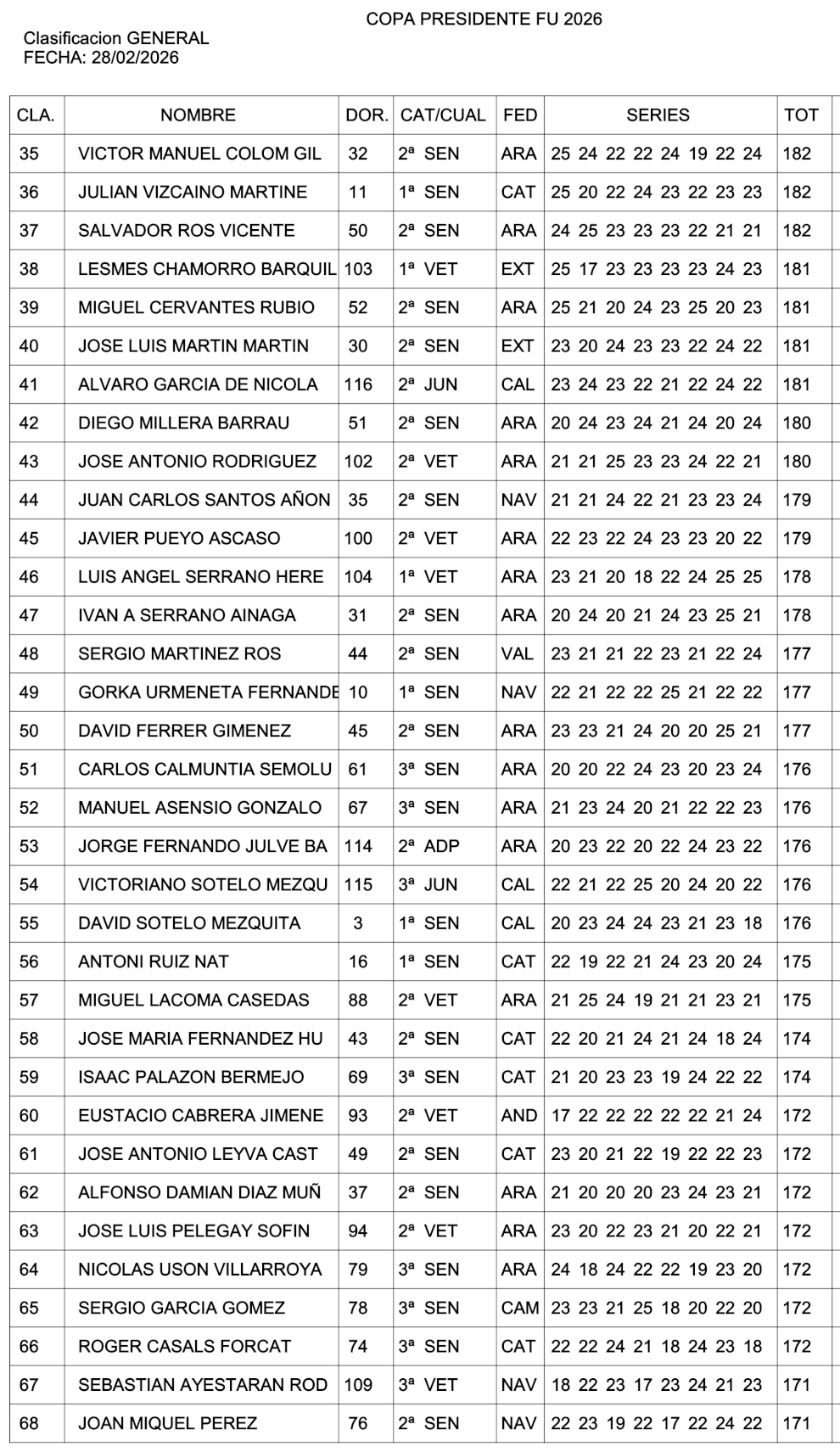 COPA PRESIDENTE FU 2026

Clasificacion GENERAL
FECHA: 28/02/2026

| CLA. | NOMBRE | DOR. | CAT/CUAL | FED | SERIES | TOT |
|---|---|---|---|---|---|---|
| 35 | VICTOR MANUEL COLOM GIL | 32 | 2ª SEN | ARA | 25 24 22 22 24 19 22 24 | 182 |
| 36 | JULIAN VIZCAINO MARTINE | 11 | 1ª SEN | CAT | 25 20 22 24 23 22 23 23 | 182 |
| 37 | SALVADOR ROS VICENTE | 50 | 2ª SEN | ARA | 24 25 23 23 23 22 21 21 | 182 |
| 38 | LESMES CHAMORRO BARQUIL | 103 | 1ª VET | EXT | 25 17 23 23 23 23 24 23 | 181 |
| 39 | MIGUEL CERVANTES RUBIO | 52 | 2ª SEN | ARA | 25 21 20 24 23 25 20 23 | 181 |
| 40 | JOSE LUIS MARTIN MARTIN | 30 | 2ª SEN | EXT | 23 20 24 23 23 22 24 22 | 181 |
| 41 | ALVARO GARCIA DE NICOLA | 116 | 2ª JUN | CAL | 23 24 23 22 21 22 24 22 | 181 |
| 42 | DIEGO MILLERA BARRAU | 51 | 2ª SEN | ARA | 20 24 23 24 21 24 20 24 | 180 |
| 43 | JOSE ANTONIO RODRIGUEZ | 102 | 2ª VET | ARA | 21 21 25 23 23 24 22 21 | 180 |
| 44 | JUAN CARLOS SANTOS AÑON | 35 | 2ª SEN | NAV | 21 21 24 22 21 23 23 24 | 179 |
| 45 | JAVIER PUEYO ASCASO | 100 | 2ª VET | ARA | 22 23 22 24 23 23 20 22 | 179 |
| 46 | LUIS ANGEL SERRANO HERE | 104 | 1ª VET | ARA | 23 21 20 18 22 24 25 25 | 178 |
| 47 | IVAN A SERRANO AINAGA | 31 | 2ª SEN | ARA | 20 24 20 21 24 23 25 21 | 178 |
| 48 | SERGIO MARTINEZ ROS | 44 | 2ª SEN | VAL | 23 21 21 22 23 21 22 24 | 177 |
| 49 | GORKA URMENETA FERNANDE | 10 | 1ª SEN | NAV | 22 21 22 22 25 21 22 22 | 177 |
| 50 | DAVID FERRER GIMENEZ | 45 | 2ª SEN | ARA | 23 23 21 24 20 20 25 21 | 177 |
| 51 | CARLOS CALMUNTIA SEMOLU | 61 | 3ª SEN | ARA | 20 20 22 24 23 20 23 24 | 176 |
| 52 | MANUEL ASENSIO GONZALO | 67 | 3ª SEN | ARA | 21 23 24 20 21 22 22 23 | 176 |
| 53 | JORGE FERNANDO JULVE BA | 114 | 2ª ADP | ARA | 20 23 22 20 22 24 23 22 | 176 |
| 54 | VICTORIANO SOTELO MEZQU | 115 | 3ª JUN | CAL | 22 21 22 25 20 24 20 22 | 176 |
| 55 | DAVID SOTELO MEZQUITA | 3 | 1ª SEN | CAL | 20 23 24 24 23 21 23 18 | 176 |
| 56 | ANTONI RUIZ NAT | 16 | 1ª SEN | CAT | 22 19 22 21 24 23 20 24 | 175 |
| 57 | MIGUEL LACOMA CASEDAS | 88 | 2ª VET | ARA | 21 25 24 19 21 21 23 21 | 175 |
| 58 | JOSE MARIA FERNANDEZ HU | 43 | 2ª SEN | CAT | 22 20 21 24 21 24 18 24 | 174 |
| 59 | ISAAC PALAZON BERMEJO | 69 | 3ª SEN | CAT | 21 20 23 23 19 24 22 22 | 174 |
| 60 | EUSTACIO CABRERA JIMENE | 93 | 2ª VET | AND | 17 22 22 22 22 22 21 24 | 172 |
| 61 | JOSE ANTONIO LEYVA CAST | 49 | 2ª SEN | CAT | 23 20 21 22 19 22 22 23 | 172 |
| 62 | ALFONSO DAMIAN DIAZ MUÑ | 37 | 2ª SEN | ARA | 21 20 20 20 23 24 23 21 | 172 |
| 63 | JOSE LUIS PELEGAY SOFIN | 94 | 2ª VET | ARA | 23 20 22 23 21 20 22 21 | 172 |
| 64 | NICOLAS USON VILLARROYA | 79 | 3ª SEN | ARA | 24 18 24 22 22 19 23 20 | 172 |
| 65 | SERGIO GARCIA GOMEZ | 78 | 3ª SEN | CAM | 23 23 21 25 18 20 22 20 | 172 |
| 66 | ROGER CASALS FORCAT | 74 | 3ª SEN | CAT | 22 22 24 21 18 24 23 18 | 172 |
| 67 | SEBASTIAN AYESTARAN ROD | 109 | 3ª VET | NAV | 18 22 23 17 23 24 21 23 | 171 |
| 68 | JOAN MIQUEL PEREZ | 76 | 2ª SEN | NAV | 22 23 19 22 17 22 24 22 | 171 |